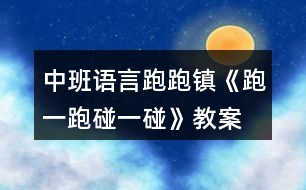 中班语言跑跑镇《跑一跑碰一碰》教案